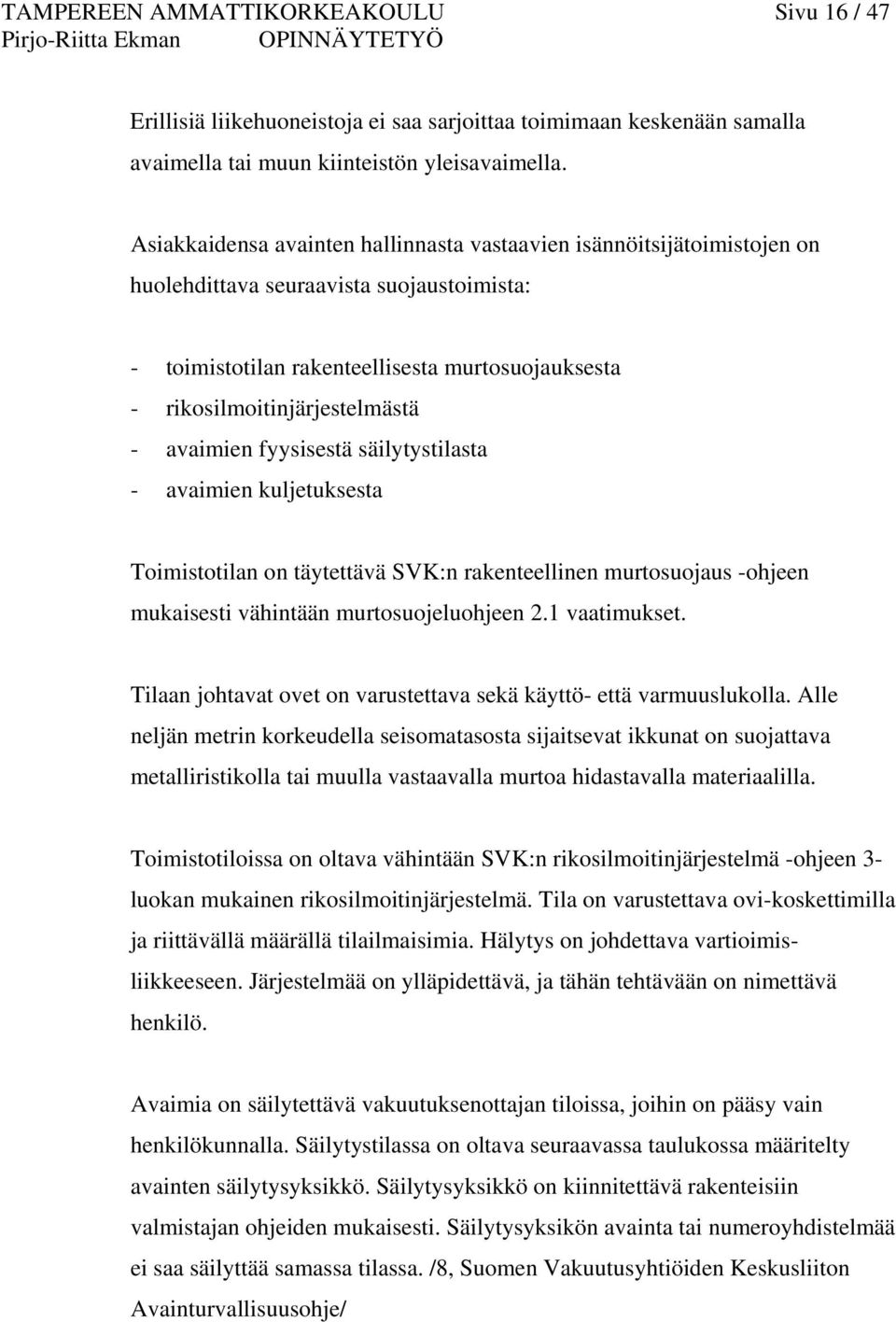 TAMPEREEN AMMATTIKORKEAKOULU Sivu 16 / 47
Pirjo-Riitta Ekman OPINNÄYTETYÖ

Erillisiä liikehuoneistoja ei saa sarjoittaa toimimaan keskenään samalla avaimella tai muun kiinteistön yleisavaimella.

Asiakkaidensa avainten hallinnasta vastaavien isännöitsijätoimistojen on huolehdittava seuraavista suojaustoimista:

- toimistotilan rakenteellisesta murtosuojauksesta
- rikosilmoitinjärjestelmästä
- avaimien fyysisestä säilytystilasta
- avaimien kuljetuksesta

Toimistotilan on täytettävä SVK:n rakenteellinen murtosuojaus -ohjeen mukaisesti vähintään murtosuojeluohjeen 2.1 vaatimukset.

Tilaan johtavat ovet on varustettava sekä käyttö- että varmuuslukolla. Alle neljän metrin korkeudella seisomatasosta sijaitsevat ikkunat on suojattava metalliristikolla tai muulla vastaavalla murtoa hidastavalla materiaalilla.

Toimistotiloissa on oltava vähintään SVK:n rikosilmoitinjärjestelmä -ohjeen 3-luokan mukainen rikosilmoitinjärjestelmä. Tila on varustettava ovi-koskettimilla ja riittävällä määrällä tilailmaisimia. Hälytys on johdettava vartioimisliikkeeseen. Järjestelmää on ylläpidettävä, ja tähän tehtävään on nimettävä henkilö.

Avaimia on säilytettävä vakuutuksenottajan tiloissa, joihin on pääsy vain henkilökunnalla. Säilytystilassa on oltava seuraavassa taulukossa määritelty avainten säilytysyksikkö. Säilytysyksikkö on kiinnitettävä rakenteisiin valmistajan ohjeiden mukaisesti. Säilytysyksikön avainta tai numeroyhdistelmää ei saa säilyttää samassa tilassa. /8, Suomen Vakuutusyhtiöiden Keskusliiton Avainturvallisuusohje/